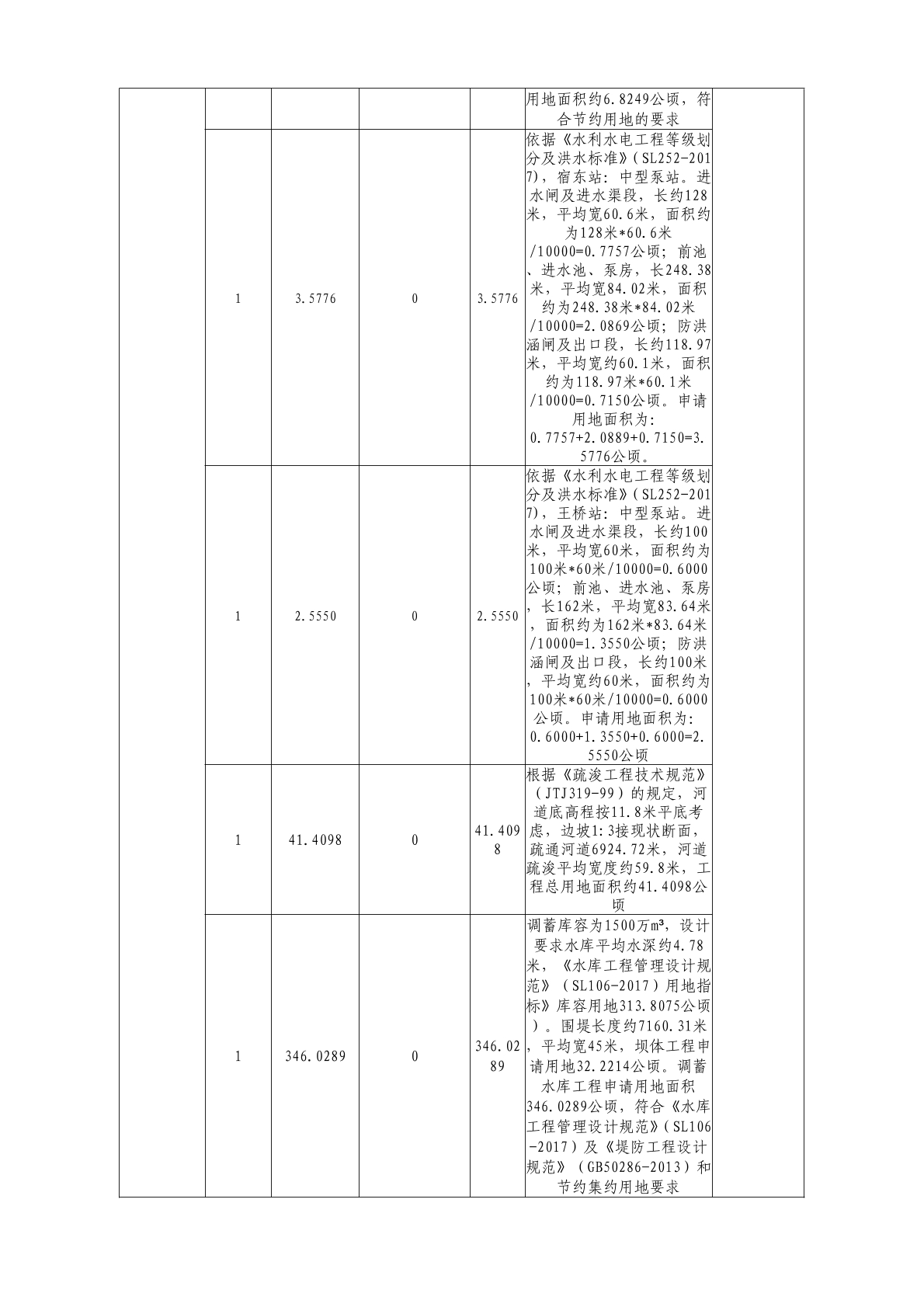 |  |  |  |  |  |  |  |
|---|---|---|---|---|---|---|
|  |  |  |  |  | 用地面积约6.8249公顷，符合节约用地的要求 |  |
|  | 1 | 3.5776 | 0 | 3.5776 | 依据《水利水电工程等级划分及洪水标准》（SL252-2017），宿东站：中型泵站。进水闸及进水渠段，长约128米，平均宽60.6米，面积约为128米*60.6米/10000=0.7757公顷；前池、进水池、泵房，长248.38米，平均宽84.02米，面积约为248.38米*84.02米/10000=2.0869公顷；防洪涵闸及出口段，长约118.97米，平均宽约60.1米，面积约为118.97米*60.1米/10000=0.7150公顷。申请用地面积为：0.7757+2.0889+0.7150=3.5776公顷。 |  |
|  | 1 | 2.5550 | 0 | 2.5550 | 依据《水利水电工程等级划分及洪水标准》（SL252-2017），王桥站：中型泵站。进水闸及进水渠段，长约100米，平均宽60米，面积约为100米*60米/10000=0.6000公顷；前池、进水池、泵房，长162米，平均宽83.64米，面积约为162米*83.64米/10000=1.3550公顷；防洪涵闸及出口段，长约100米，平均宽约60米，面积约为100米*60米/10000=0.6000公顷。申请用地面积为：0.6000+1.3550+0.6000=2.5550公顷 |  |
|  | 1 | 41.4098 | 0 | 41.4098 | 根据《疏浚工程技术规范》（JTJ319-99）的规定，河道底高程按11.8米平底考虑，边坡1:3接现状断面，疏通河道6924.72米，河道疏浚平均宽度约59.8米，工程总用地面积约41.4098公顷 |  |
|  | 1 | 346.0289 | 0 | 346.0289 | 调蓄库容为1500万m³，设计要求水库平均水深约4.78米，《水库工程管理设计规范》（SL106-2017）用地指标》库容用地313.8075公顷）。围堤长度约7160.31米，平均宽45米，坝体工程申请用地32.2214公顷。调蓄水库工程申请用地面积346.0289公顷，符合《水库工程管理设计规范》（SL106-2017）及《堤防工程设计规范》（GB50286-2013）和节约集约用地要求 |  |